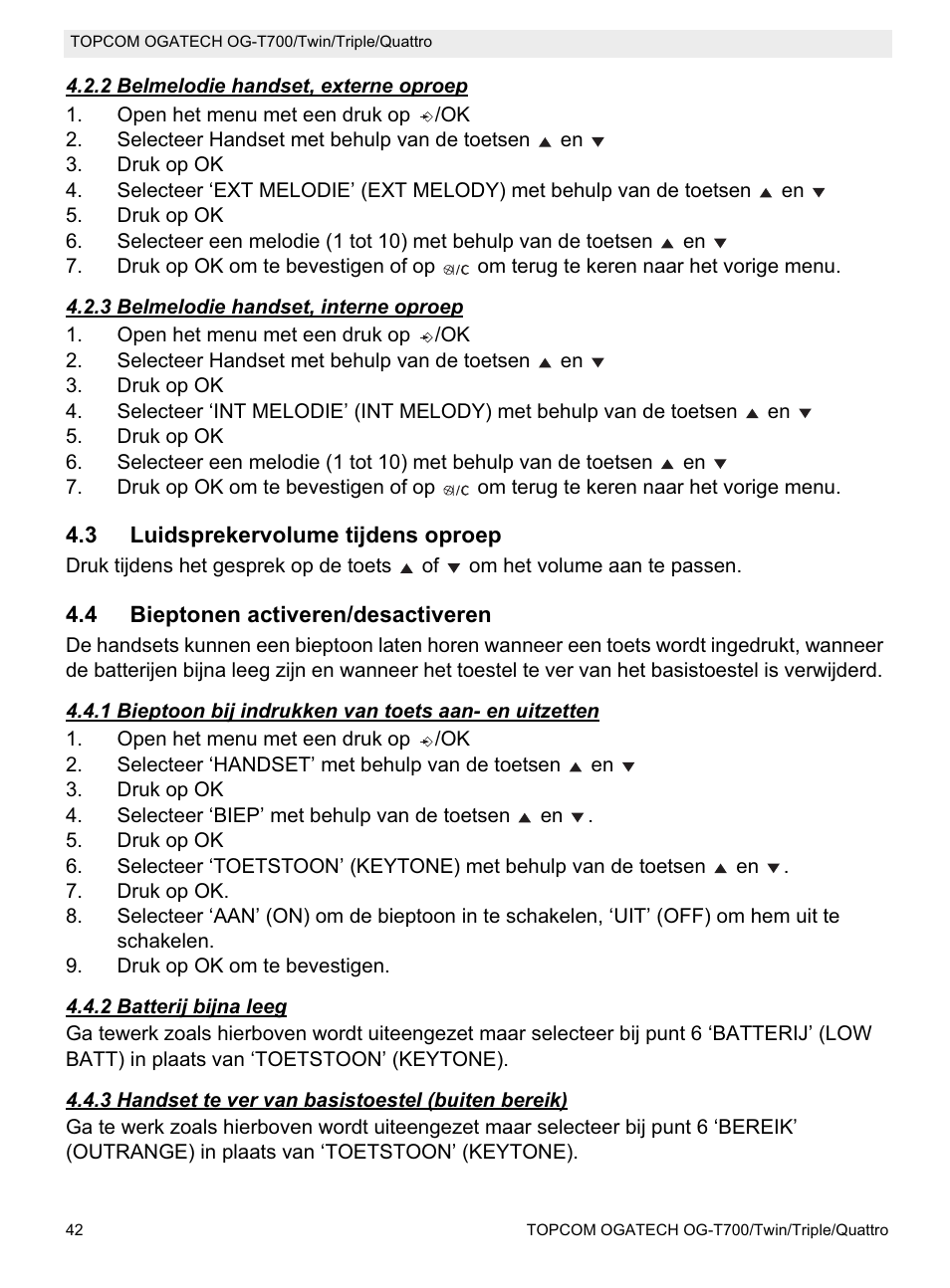 TOPCOM OGATECH OG-T700/Twin/Triple/Quattro

4.2.2 Belmelodie handset, externe oproep

1. Open het menu met een druk op /OK
2. Selecteer Handset met behulp van de toetsen ▲ en ▼
3. Druk op OK
4. Selecteer ‘EXT MELODIE’ (EXT MELODY) met behulp van de toetsen ▲ en ▼
5. Druk op OK
6. Selecteer een melodie (1 tot 10) met behulp van de toetsen ▲ en ▼
7. Druk op OK om te bevestigen of op /C om terug te keren naar het vorige menu.

4.2.3 Belmelodie handset, interne oproep

1. Open het menu met een druk op /OK
2. Selecteer Handset met behulp van de toetsen ▲ en ▼
3. Druk op OK
4. Selecteer ‘INT MELODIE’ (INT MELODY) met behulp van de toetsen ▲ en ▼
5. Druk op OK
6. Selecteer een melodie (1 tot 10) met behulp van de toetsen ▲ en ▼
7. Druk op OK om te bevestigen of op /C om terug te keren naar het vorige menu.

4.3 Luidsprekervolume tijdens oproep

Druk tijdens het gesprek op de toets ▲ of ▼ om het volume aan te passen.

4.4 Bieptonen activeren/desactiveren

De handsets kunnen een bieptoon laten horen wanneer een toets wordt ingedrukt, wanneer de batterijen bijna leeg zijn en wanneer het toestel te ver van het basistoestel is verwijderd.

4.4.1 Bieptoon bij indrukken van toets aan- en uitzetten

1. Open het menu met een druk op /OK
2. Selecteer ‘HANDSET’ met behulp van de toetsen ▲ en ▼
3. Druk op OK
4. Selecteer ‘BIEP’ met behulp van de toetsen ▲ en ▼.
5. Druk op OK
6. Selecteer ‘TOETSTOON’ (KEYTONE) met behulp van de toetsen ▲ en ▼.
7. Druk op OK.
8. Selecteer ‘AAN’ (ON) om de bieptoon in te schakelen, ‘UIT’ (OFF) om hem uit te schakelen.
9. Druk op OK om te bevestigen.

4.4.2 Batterij bijna leeg

Ga tewerk zoals hierboven wordt uiteengezet maar selecteer bij punt 6 ‘BATTERIJ’ (LOW BATT) in plaats van ‘TOETSTOON’ (KEYTONE).

4.4.3 Handset te ver van basistoestel (buiten bereik)

Ga te werk zoals hierboven wordt uiteengezet maar selecteer bij punt 6 ‘BEREIK’ (OUTRANGE) in plaats van ‘TOETSTOON’ (KEYTONE).

42 TOPCOM OGATECH OG-T700/Twin/Triple/Quattro